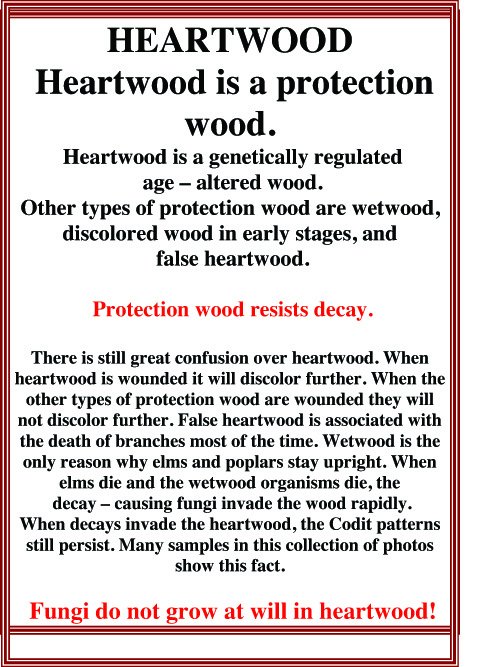 HEARTWOOD
Heartwood is a protection wood.

Heartwood is a genetically regulated age – altered wood.
Other types of protection wood are wetwood, discolored wood in early stages, and false heartwood.

Protection wood resists decay.

There is still great confusion over heartwood. When heartwood is wounded it will discolor further. When the other types of protection wood are wounded they will not discolor further. False heartwood is associated with the death of branches most of the time. Wetwood is the only reason why elms and poplars stay upright. When elms die and the wetwood organisms die, the decay – causing fungi invade the wood rapidly. When decays invade the heartwood, the Codit patterns still persist. Many samples in this collection of photos show this fact.

Fungi do not grow at will in heartwood!